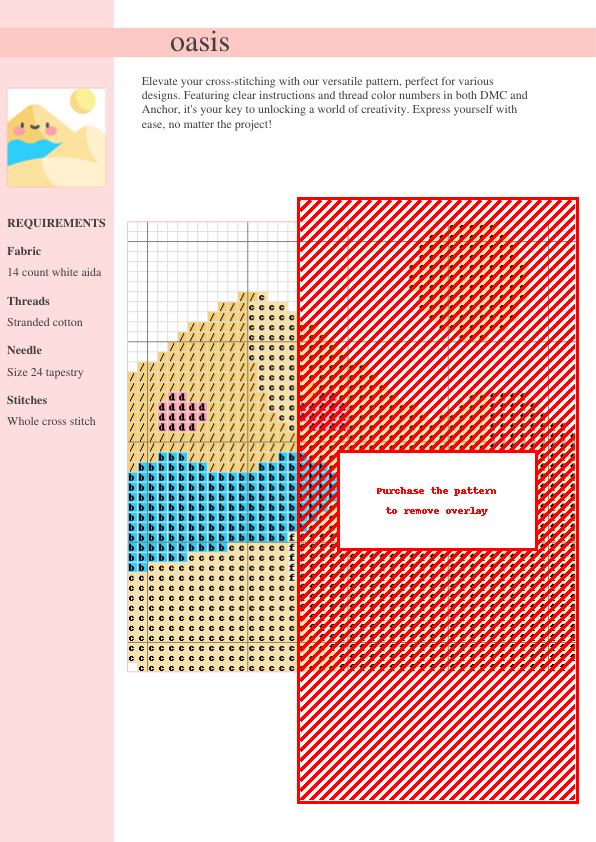 oasis

Elevate your cross-stitching with our versatile pattern, perfect for various designs. Featuring clear instructions and thread color numbers in both DMC and Anchor, it's your key to unlocking a world of creativity. Express yourself with ease, no matter the project!

REQUIREMENTS

Fabric

14 count white aida

Threads

Stranded cotton

Needle

Size 24 tapestry

Stitches

Whole cross stitch

Purchase the pattern to remove overlay